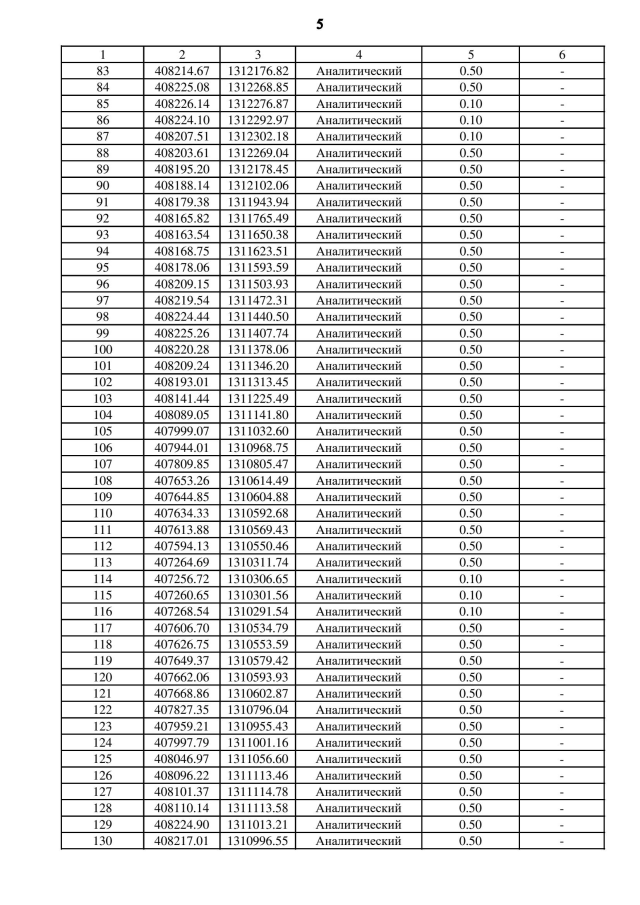 5

| 1 | 2 | 3 | 4 | 5 | 6 |
|---|---|---|---|---|---|
| 83 | 408214.67 | 1312176.82 | Аналитический | 0.50 | - |
| 84 | 408225.08 | 1312268.85 | Аналитический | 0.50 | - |
| 85 | 408226.14 | 1312276.87 | Аналитический | 0.10 | - |
| 86 | 408224.10 | 1312292.97 | Аналитический | 0.10 | - |
| 87 | 408207.51 | 1312302.18 | Аналитический | 0.10 | - |
| 88 | 408203.61 | 1312269.04 | Аналитический | 0.50 | - |
| 89 | 408195.20 | 1312178.45 | Аналитический | 0.50 | - |
| 90 | 408188.14 | 1312102.06 | Аналитический | 0.50 | - |
| 91 | 408179.38 | 1311943.94 | Аналитический | 0.50 | - |
| 92 | 408165.82 | 1311765.49 | Аналитический | 0.50 | - |
| 93 | 408163.54 | 1311650.38 | Аналитический | 0.50 | - |
| 94 | 408168.75 | 1311623.51 | Аналитический | 0.50 | - |
| 95 | 408178.06 | 1311593.59 | Аналитический | 0.50 | - |
| 96 | 408209.15 | 1311503.93 | Аналитический | 0.50 | - |
| 97 | 408219.54 | 1311472.31 | Аналитический | 0.50 | - |
| 98 | 408224.44 | 1311440.50 | Аналитический | 0.50 | - |
| 99 | 408225.26 | 1311407.74 | Аналитический | 0.50 | - |
| 100 | 408220.28 | 1311378.06 | Аналитический | 0.50 | - |
| 101 | 408209.24 | 1311346.20 | Аналитический | 0.50 | - |
| 102 | 408193.01 | 1311313.45 | Аналитический | 0.50 | - |
| 103 | 408141.44 | 1311225.49 | Аналитический | 0.50 | - |
| 104 | 408089.05 | 1311141.80 | Аналитический | 0.50 | - |
| 105 | 407999.07 | 1311032.60 | Аналитический | 0.50 | - |
| 106 | 407944.01 | 1310968.75 | Аналитический | 0.50 | - |
| 107 | 407809.85 | 1310805.47 | Аналитический | 0.50 | - |
| 108 | 407653.26 | 1310614.49 | Аналитический | 0.50 | - |
| 109 | 407644.85 | 1310604.88 | Аналитический | 0.50 | - |
| 110 | 407634.33 | 1310592.68 | Аналитический | 0.50 | - |
| 111 | 407613.88 | 1310569.43 | Аналитический | 0.50 | - |
| 112 | 407594.13 | 1310550.46 | Аналитический | 0.50 | - |
| 113 | 407264.69 | 1310311.74 | Аналитический | 0.50 | - |
| 114 | 407256.72 | 1310306.65 | Аналитический | 0.10 | - |
| 115 | 407260.65 | 1310301.56 | Аналитический | 0.10 | - |
| 116 | 407268.54 | 1310291.54 | Аналитический | 0.10 | - |
| 117 | 407606.70 | 1310534.79 | Аналитический | 0.50 | - |
| 118 | 407626.75 | 1310553.59 | Аналитический | 0.50 | - |
| 119 | 407649.37 | 1310579.42 | Аналитический | 0.50 | - |
| 120 | 407662.06 | 1310593.93 | Аналитический | 0.50 | - |
| 121 | 407668.86 | 1310602.87 | Аналитический | 0.50 | - |
| 122 | 407827.35 | 1310796.04 | Аналитический | 0.50 | - |
| 123 | 407959.21 | 1310955.43 | Аналитический | 0.50 | - |
| 124 | 407997.79 | 1311001.16 | Аналитический | 0.50 | - |
| 125 | 408046.97 | 1311056.60 | Аналитический | 0.50 | - |
| 126 | 408096.22 | 1311113.46 | Аналитический | 0.50 | - |
| 127 | 408101.37 | 1311114.78 | Аналитический | 0.50 | - |
| 128 | 408110.14 | 1311113.58 | Аналитический | 0.50 | - |
| 129 | 408224.90 | 1311013.21 | Аналитический | 0.50 | - |
| 130 | 408217.01 | 1310996.55 | Аналитический | 0.50 | - |